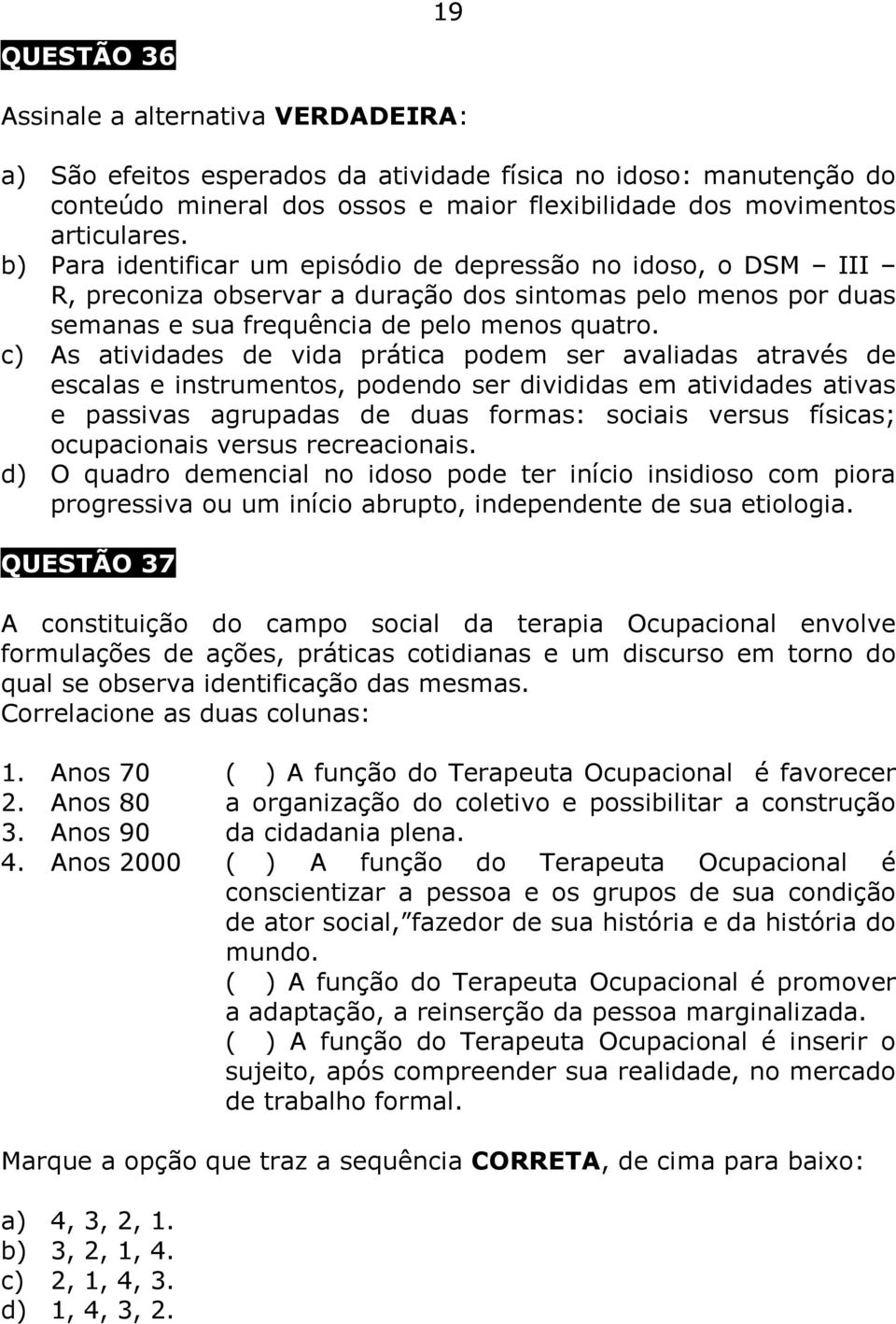 19

QUESTÃO 36

Assinale a alternativa VERDADEIRA:

a) São efeitos esperados da atividade física no idoso: manutenção do conteúdo mineral dos ossos e maior flexibilidade dos movimentos articulares.
b) Para identificar um episódio de depressão no idoso, o DSM – III – R, preconiza observar a duração dos sintomas pelo menos por duas semanas e sua frequência de pelo menos quatro.
c) As atividades de vida prática podem ser avaliadas através de escalas e instrumentos, podendo ser divididas em atividades ativas e passivas agrupadas de duas formas: sociais versus físicas; ocupacionais versus recreacionais.
d) O quadro demencial no idoso pode ter início insidioso com piora progressiva ou um início abrupto, independente de sua etiologia.

QUESTÃO 37

A constituição do campo social da terapia Ocupacional envolve formulações de ações, práticas cotidianas e um discurso em torno do qual se observa identificação das mesmas.
Correlacione as duas colunas:

1. Anos 70
2. Anos 80
3. Anos 90
4. Anos 2000

( ) A função do Terapeuta Ocupacional é favorecer a organização do coletivo e possibilitar a construção da cidadania plena.
( ) A função do Terapeuta Ocupacional é conscientizar a pessoa e os grupos de sua condição de ator social, fazedor de sua história e da história do mundo.
( ) A função do Terapeuta Ocupacional é promover a adaptação, a reinserção da pessoa marginalizada.
( ) A função do Terapeuta Ocupacional é inserir o sujeito, após compreender sua realidade, no mercado de trabalho formal.

Marque a opção que traz a sequência CORRETA, de cima para baixo:

a) 4, 3, 2, 1.
b) 3, 2, 1, 4.
c) 2, 1, 4, 3.
d) 1, 4, 3, 2.